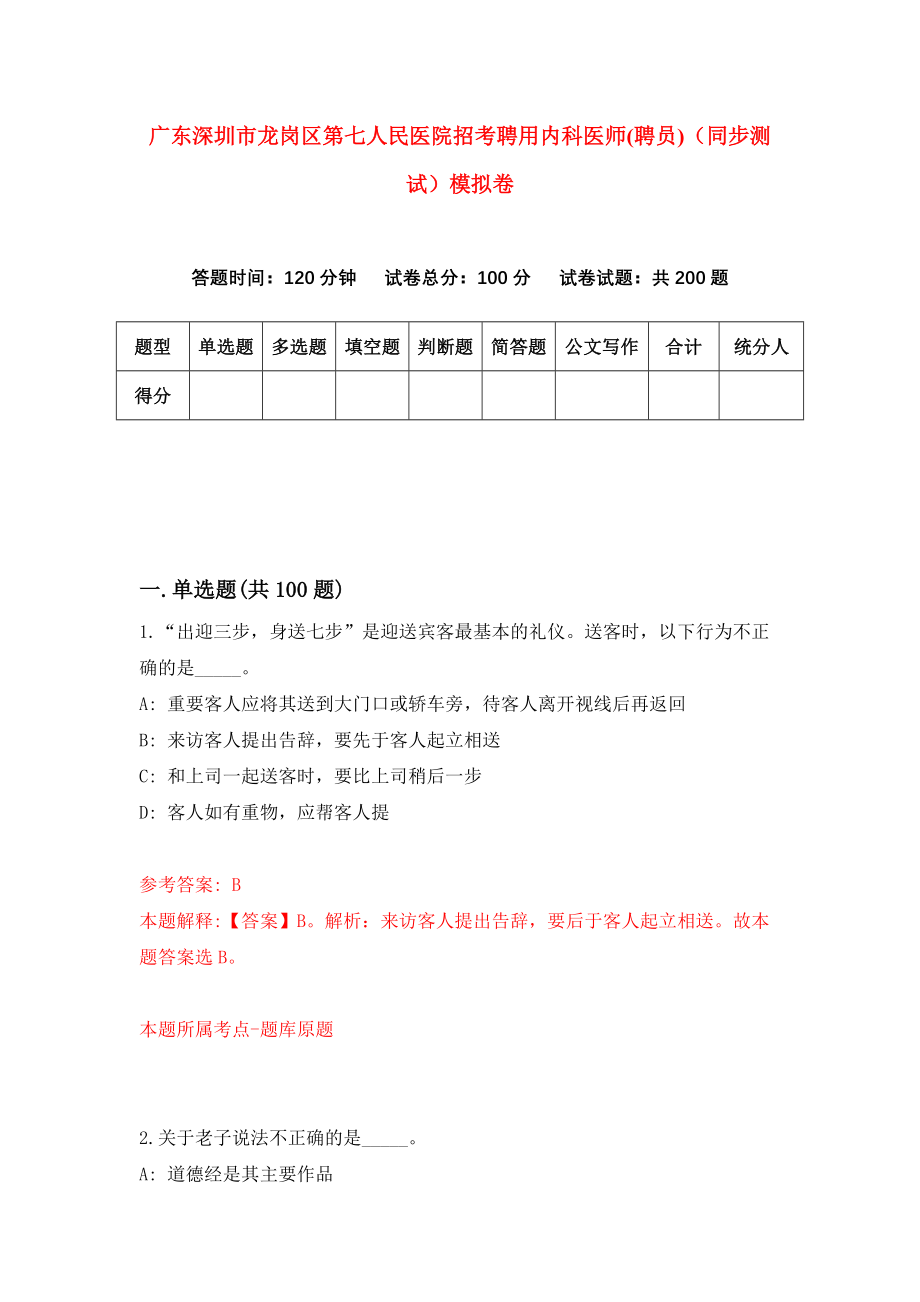 广东深圳市龙岗区第七人民医院招考聘用内科医师(聘员)（同步测试）模拟卷

答题时间：120 分钟　试卷总分：100 分　试卷试题：共 200 题

| 题型 | 单选题 | 多选题 | 填空题 | 判断题 | 简答题 | 公文写作 | 合计 | 统分人 |
|---|---|---|---|---|---|---|---|---|
| 得分 | | | | | | | | |

一.单选题(共 100 题)

1.“出迎三步，身送七步”是迎送宾客最基本的礼仪。送客时，以下行为不正确的是_____。

A: 重要客人应将其送到大门口或轿车旁，待客人离开视线后再返回

B: 来访客人提出告辞，要先于客人起立相送

C: 和上司一起送客时，要比上司稍后一步

D: 客人如有重物，应帮客人提

参考答案: B

本题解释:【答案】B。解析：来访客人提出告辞，要后于客人起立相送。故本题答案选 B。

本题所属考点-题库原题

2.关于老子说法不正确的是_____。

A: 道德经是其主要作品